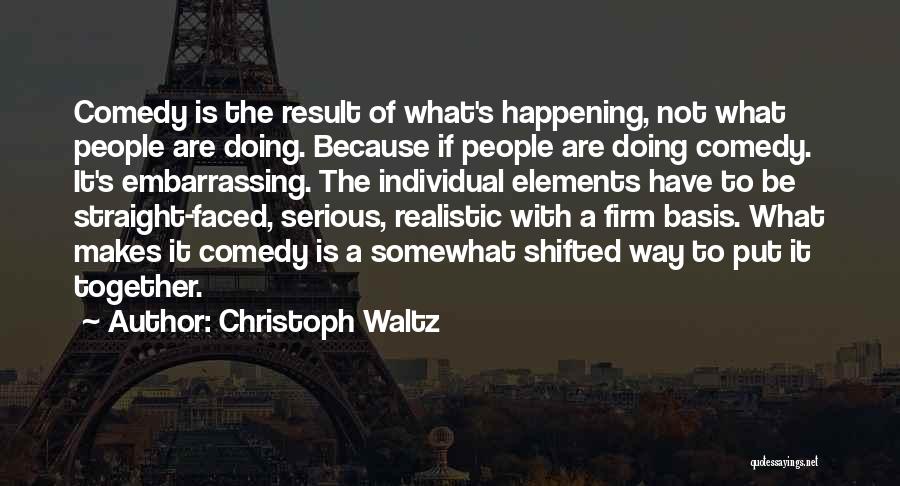 Comedy is the result of what's happening, not what people are doing. Because if people are doing comedy. It's embarrassing. The individual elements have to be straight-faced, serious, realistic with a firm basis. What makes it comedy is a somewhat shifted way to put it together.

~ Author: Christoph Waltz

quotessayings.net